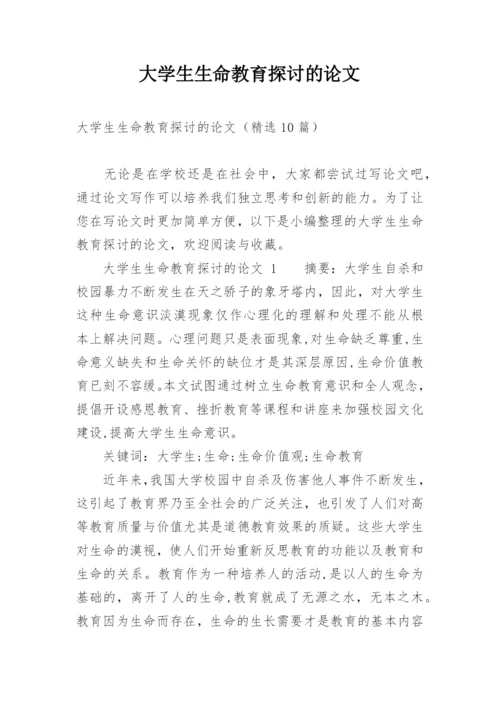 大学生生命教育探讨的论文

大学生生命教育探讨的论文（精选 10 篇）

无论是在学校还是在社会中，大家都尝试过写论文吧，通过论文写作可以培养我们独立思考和创新的能力。为了让您在写论文时更加简单方便，以下是小编整理的大学生生命教育探讨的论文，欢迎阅读与收藏。

大学生生命教育探讨的论文 1　　摘要：大学生自杀和校园暴力不断发生在天之骄子的象牙塔内，因此，对大学生这种生命意识淡漠现象仅作心理化的理解和处理不能从根本上解决问题。心理问题只是表面现象,对生命缺乏尊重,生命意义缺失和生命关怀的缺位才是其深层原因,生命价值教育已刻不容缓。本文试图通过树立生命教育意识和全人观念，提倡开设感恩教育、挫折教育等课程和讲座来加强校园文化建设,提高大学生生命意识。

关键词：大学生;生命;生命价值观;生命教育

近年来,我国大学校园中自杀及伤害他人事件不断发生，这引起了教育界乃至全社会的广泛关注，也引发了人们对高等教育质量与价值尤其是道德教育效果的质疑。这些大学生对生命的漠视，使人们开始重新反思教育的功能以及教育和生命的关系。教育作为一种培养人的活动,是以人的生命为基础的，离开了人的生命,教育就成了无源之水，无本之木。教育因为生命而存在，生命的生长需要才是教育的基本内容